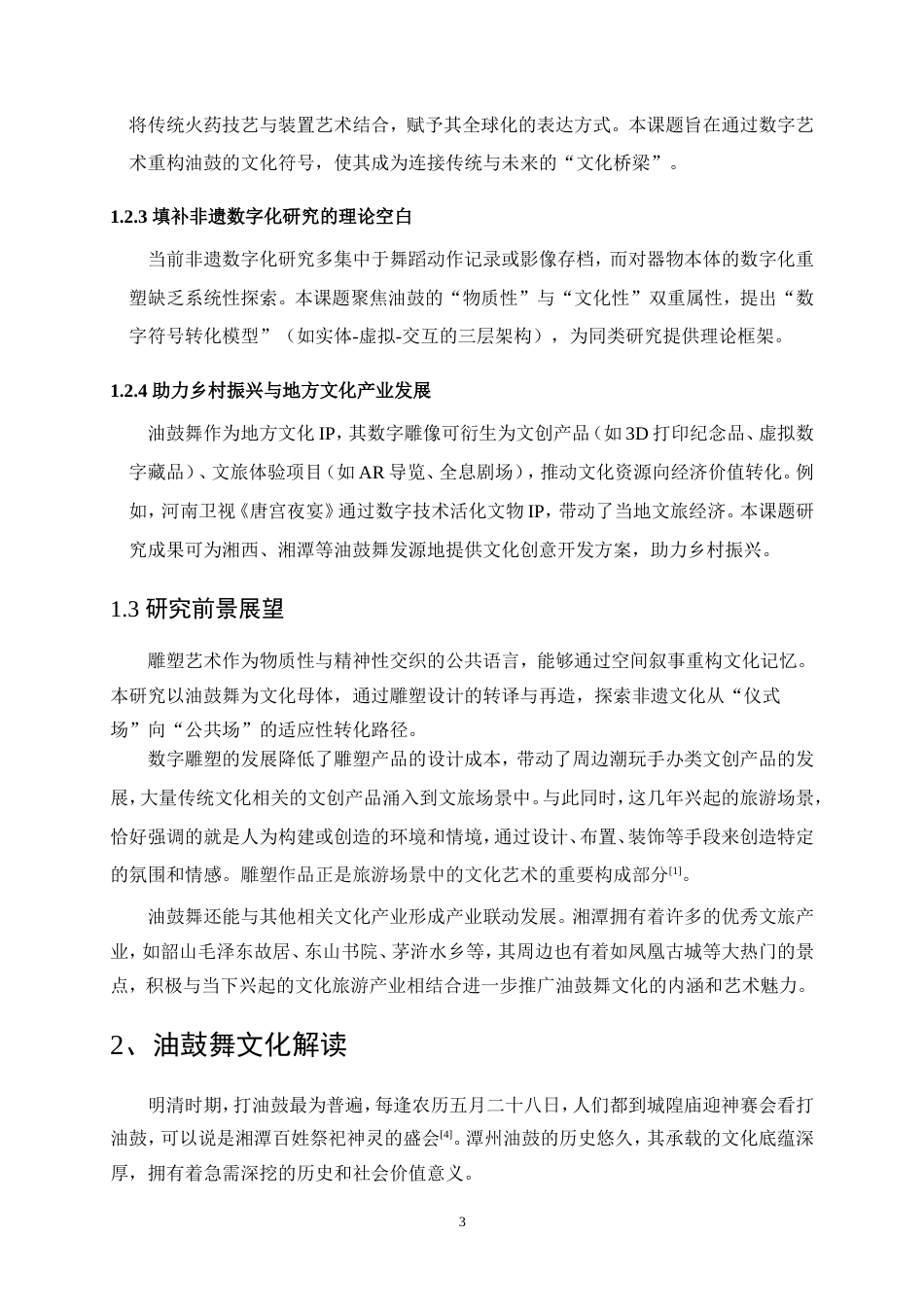 将传统火药技艺与装置艺术结合，赋予其全球化的表达方式。本课题旨在通过数字艺术重构油鼓的文化符号，使其成为连接传统与未来的“文化桥梁”。

1.2.3 填补非遗数字化研究的理论空白

当前非遗数字化研究多集中于舞蹈动作记录或影像存档，而对器物本体的数字化重塑缺乏系统性探索。本课题聚焦油鼓的“物质性”与“文化性”双重属性，提出“数字符号转化模型”（如实体-虚拟-交互的三层架构），为同类研究提供理论框架。

1.2.4 助力乡村振兴与地方文化产业发展

油鼓舞作为地方文化 IP，其数字雕像可衍生为文创产品（如 3D 打印纪念品、虚拟数字藏品）、文旅体验项目（如 AR 导览、全息剧场），推动文化资源向经济价值转化。例如，河南卫视《唐宫夜宴》通过数字技术活化文物 IP，带动了当地文旅经济。本课题研究成果可为湘西、湘潭等油鼓舞发源地提供文化创意开发方案，助力乡村振兴。

1.3 研究前景展望

雕塑艺术作为物质性与精神性交织的公共语言，能够通过空间叙事重构文化记忆。本研究以油鼓舞为文化母体，通过雕塑设计的转译与再造，探索非遗文化从“仪式场”向“公共场”的适应性转化路径。

数字雕塑的发展降低了雕塑产品的设计成本，带动了周边潮玩手办类文创产品的发展，大量传统文化相关的文创产品涌入到文旅场景中。与此同时，这几年兴起的旅游场景，恰好强调的就是人为构建或创造的环境和情境，通过设计、布置、装饰等手段来创造特定的氛围和情感。雕塑作品正是旅游场景中的文化艺术的重要构成部分$^{[1]}$。

油鼓舞还能与其他相关文化产业形成产业联动发展。湘潭拥有着许多的优秀文旅产业，如韶山毛泽东故居、东山书院、茅浒水乡等，其周边也有着如凤凰古城等大热门的景点，积极与当下兴起的文化旅游产业相结合进一步推广油鼓舞文化的内涵和艺术魅力。

2、油鼓舞文化解读

明清时期，打油鼓最为普遍，每逢农历五月二十八日，人们都到城隍庙迎神赛会看打油鼓，可以说是湘潭百姓祭祀神灵的盛会$^{[4]}$。潭州油鼓的历史悠久，其承载的文化底蕴深厚，拥有着急需深挖的历史和社会价值意义。

3